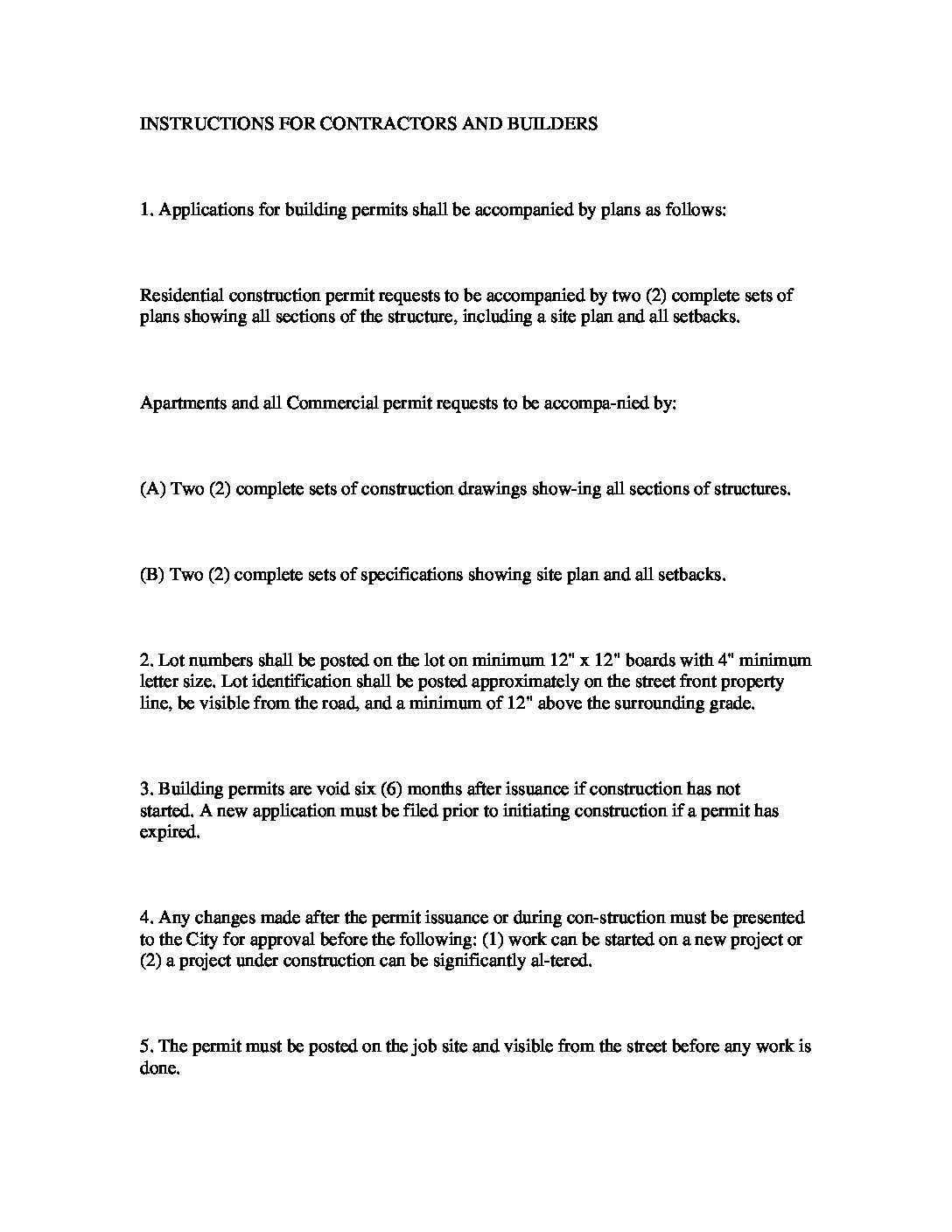 INSTRUCTIONS FOR CONTRACTORS AND BUILDERS

1. Applications for building permits shall be accompanied by plans as follows:

Residential construction permit requests to be accompanied by two (2) complete sets of plans showing all sections of the structure, including a site plan and all setbacks.

Apartments and all Commercial permit requests to be accompa-nied by:

(A) Two (2) complete sets of construction drawings show-ing all sections of structures.

(B) Two (2) complete sets of specifications showing site plan and all setbacks.

2. Lot numbers shall be posted on the lot on minimum 12" x 12" boards with 4" minimum letter size. Lot identification shall be posted approximately on the street front property line, be visible from the road, and a minimum of 12" above the surrounding grade.

3. Building permits are void six (6) months after issuance if construction has not started. A new application must be filed prior to initiating construction if a permit has expired.

4. Any changes made after the permit issuance or during con-struction must be presented to the City for approval before the following: (1) work can be started on a new project or (2) a project under construction can be significantly al-tered.

5. The permit must be posted on the job site and visible from the street before any work is done.